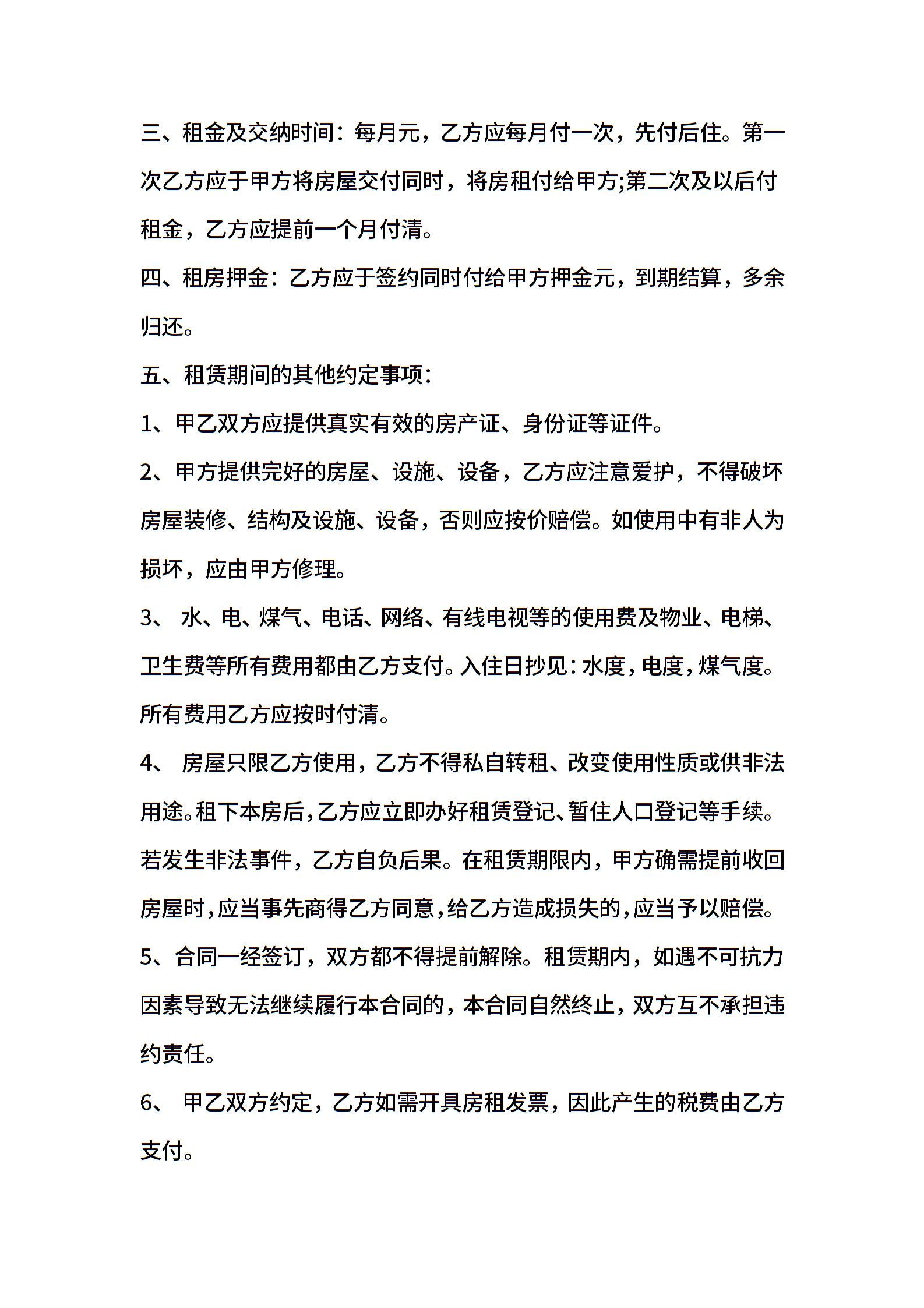 三、租金及交纳时间：每月元，乙方应每月付一次，先付后住。第一次乙方应于甲方将房屋交付同时，将房租付给甲方;第二次及以后付租金，乙方应提前一个月付清。

四、租房押金：乙方应于签约同时付给甲方押金元，到期结算，多余归还。

五、租赁期间的其他约定事项：

1、甲乙双方应提供真实有效的房产证、身份证等证件。

2、甲方提供完好的房屋、设施、设备，乙方应注意爱护，不得破坏房屋装修、结构及设施、设备，否则应按价赔偿。如使用中有非人为损坏，应由甲方修理。

3、 水、电、煤气、电话、网络、有线电视等的使用费及物业、电梯、卫生费等所有费用都由乙方支付。入住日抄见：水度，电度，煤气度。所有费用乙方应按时付清。

4、 房屋只限乙方使用，乙方不得私自转租、改变使用性质或供非法用途。租下本房后，乙方应立即办好租赁登记、暂住人口登记等手续。若发生非法事件，乙方自负后果。在租赁期限内，甲方确需提前收回房屋时，应当事先商得乙方同意，给乙方造成损失的，应当予以赔偿。

5、合同一经签订，双方都不得提前解除。租赁期内，如遇不可抗力因素导致无法继续履行本合同的，本合同自然终止，双方互不承担违约责任。

6、 甲乙双方约定，乙方如需开具房租发票，因此产生的税费由乙方支付。